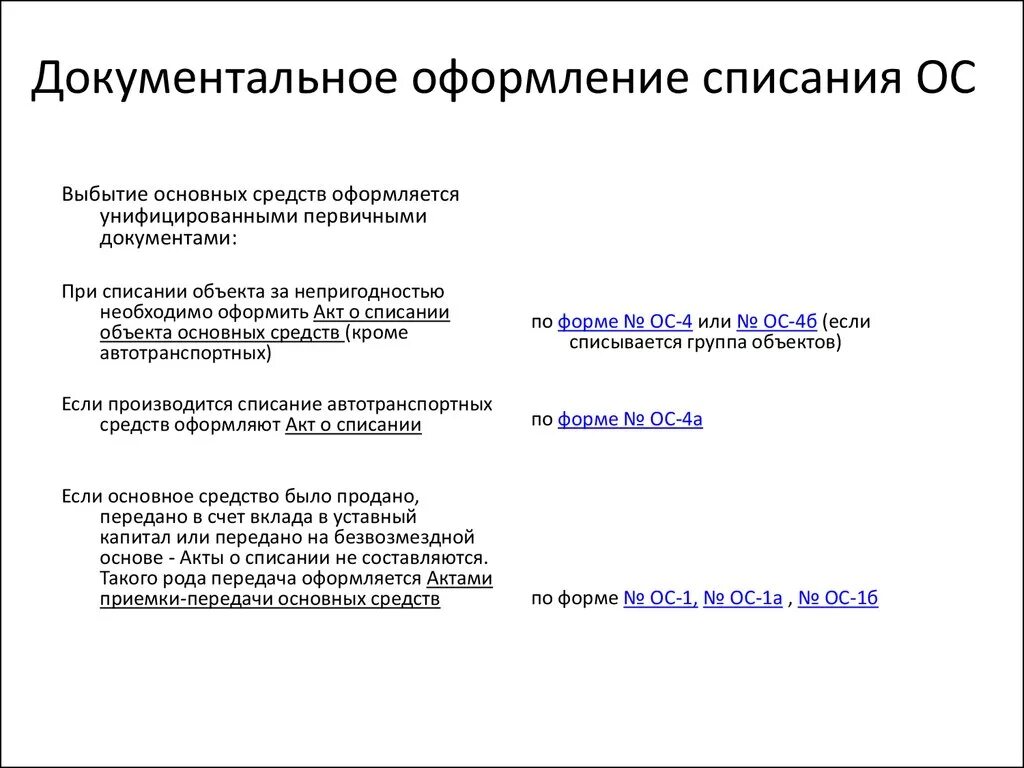 Документальное оформление списания ОС

Выбытие основных средств оформляется унифицированными первичными документами:

При списании объекта за непригодностью необходимо оформить Акт о списании объекта основных средств (кроме автотранспортных)

Если производится списание автотранспортных средств оформляют Акт о списании

Если основное средство было продано, передано в счет вклада в уставный капитал или передано на безвозмездной основе - Акты о списании не составляются. Такого рода передача оформляется Актами приемки-передачи основных средств

по форме № ОС-4 или № ОС-4б (если списывается группа объектов)

по форме № ОС-4а

по форме № ОС-1, № ОС-1а , № ОС-1б